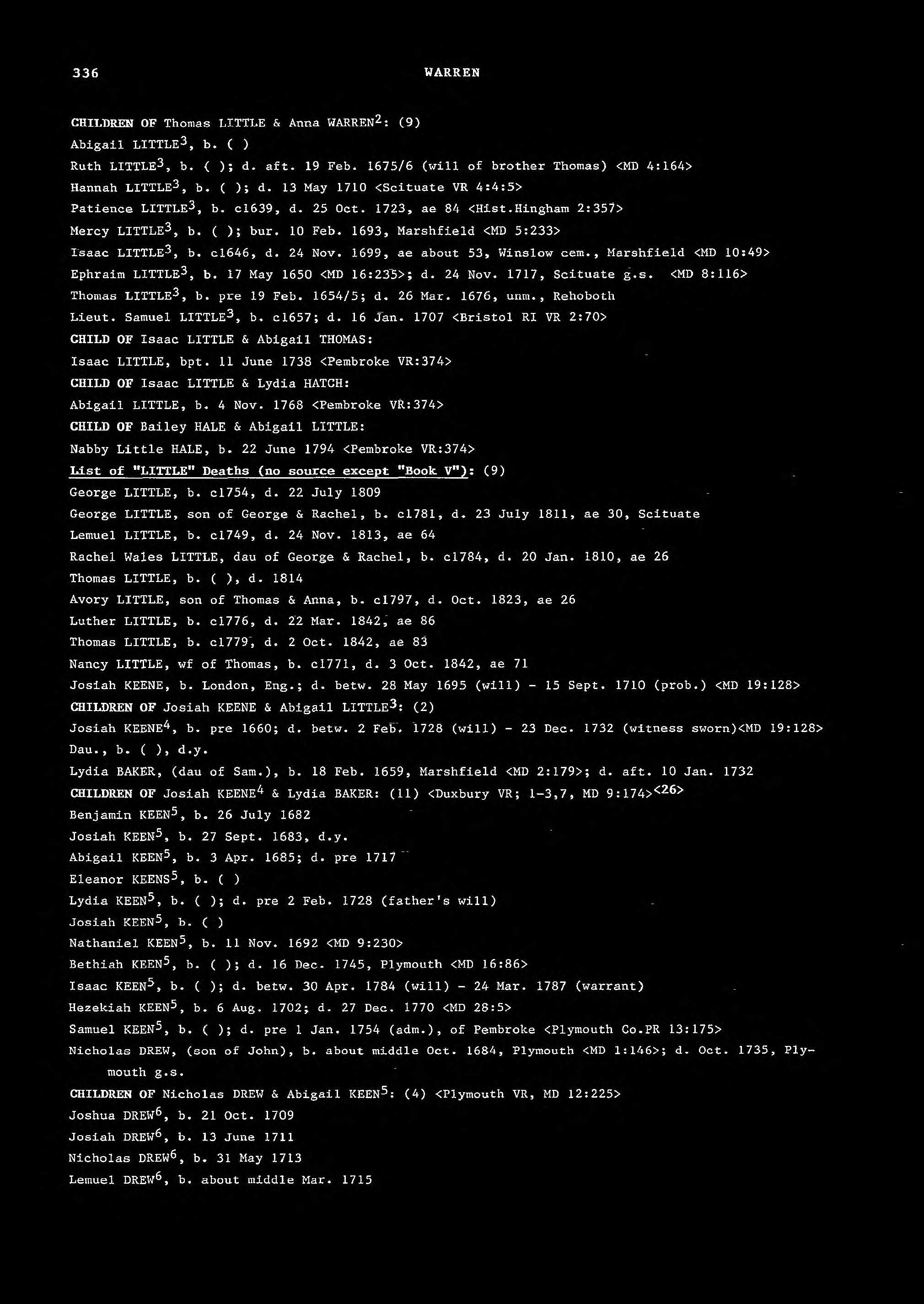 336 WARREN

CHILDREN OF Thomas LITTLE & Anna WARREN$^2$: (9)

Abigail LITTLE$^3$, b. ( )

Ruth LITTLE$^3$, b. ( ); d. aft. 19 Feb. 1675/6 (will of brother Thomas) <MD 4:164>

Hannah LITTLE$^3$, b. ( ); d. 13 May 1710 <Scituate VR 4:4:5>

Patience LITTLE$^3$, b. c1639, d. 25 Oct. 1723, ae 84 <Hist.Hingham 2:357>

Mercy LITTLE$^3$, b. ( ); bur. 10 Feb. 1693, Marshfield <MD 5:233>

Isaac LITTLE$^3$, b. c1646, d. 24 Nov. 1699, ae about 53, Winslow cem., Marshfield <MD 10:49>

Ephraim LITTLE$^3$, b. 17 May 1650 <MD 16:235>; d. 24 Nov. 1717, Scituate g.s. <MD 8:116>

Thomas LITTLE$^3$, b. pre 19 Feb. 1654/5; d. 26 Mar. 1676, unm., Rehoboth

Lieut. Samuel LITTLE$^3$, b. c1657; d. 16 Jan. 1707 <Bristol RI VR 2:70>

CHILD OF Isaac LITTLE & Abigail THOMAS:

Isaac LITTLE, bpt. 11 June 1738 <Pembroke VR:374>

CHILD OF Isaac LITTLE & Lydia HATCH:

Abigail LITTLE, b. 4 Nov. 1768 <Pembroke VR:374>

CHILD OF Bailey HALE & Abigail LITTLE:

Nabby Little HALE, b. 22 June 1794 <Pembroke VR:374>

List of "LITTLE" Deaths (no source except "Book V"): (9)

George LITTLE, b. c1754, d. 22 July 1809

George LITTLE, son of George & Rachel, b. c1781, d. 23 July 1811, ae 30, Scituate

Lemuel LITTLE, b. c1749, d. 24 Nov. 1813, ae 64

Rachel Wales LITTLE, dau of George & Rachel, b. c1784, d. 20 Jan. 1810, ae 26

Thomas LITTLE, b. ( ), d. 1814

Avory LITTLE, son of Thomas & Anna, b. c1797, d. Oct. 1823, ae 26

Luther LITTLE, b. c1776, d. 22 Mar. 1842, ae 86

Thomas LITTLE, b. c1779, d. 2 Oct. 1842, ae 83

Nancy LITTLE, wf of Thomas, b. c1771, d. 3 Oct. 1842, ae 71

Josiah KEENE, b. London, Eng.; d. betw. 28 May 1695 (will) - 15 Sept. 1710 (prob.) <MD 19:128>

CHILDREN OF Josiah KEENE & Abigail LITTLE$^3$: (2)

Josiah KEENE$^4$, b. pre 1660; d. betw. 2 Feb. 1728 (will) - 23 Dec. 1732 (witness sworn)<MD 19:128>

Dau., b. ( ), d.y.

Lydia BAKER, (dau of Sam.), b. 18 Feb. 1659, Marshfield <MD 2:179>; d. aft. 10 Jan. 1732

CHILDREN OF Josiah KEENE$^4$ & Lydia BAKER: (11) <Duxbury VR; 1-3,7, MD 9:174>$^{<26>}$

Benjamin KEEN$^5$, b. 26 July 1682

Josiah KEEN$^5$, b. 27 Sept. 1683, d.y.

Abigail KEEN$^5$, b. 3 Apr. 1685; d. pre 1717

Eleanor KEENS$^5$, b. ( )

Lydia KEEN$^5$, b. ( ); d. pre 2 Feb. 1728 (father's will)

Josiah KEEN$^5$, b. ( )

Nathaniel KEEN$^5$, b. 11 Nov. 1692 <MD 9:230>

Bethiah KEEN$^5$, b. ( ); d. 16 Dec. 1745, Plymouth <MD 16:86>

Isaac KEEN$^5$, b. ( ); d. betw. 30 Apr. 1784 (will) - 24 Mar. 1787 (warrant)

Hezekiah KEEN$^5$, b. 6 Aug. 1702; d. 27 Dec. 1770 <MD 28:5>

Samuel KEEN$^5$, b. ( ); d. pre 1 Jan. 1754 (adm.), of Pembroke <Plymouth Co.PR 13:175>

Nicholas DREW, (son of John), b. about middle Oct. 1684, Plymouth <MD 1:146>; d. Oct. 1735, Plymouth g.s.

CHILDREN OF Nicholas DREW & Abigail KEEN$^5$: (4) <Plymouth VR, MD 12:225>

Joshua DREW$^6$, b. 21 Oct. 1709

Josiah DREW$^6$, b. 13 June 1711

Nicholas DREW$^6$, b. 31 May 1713

Lemuel DREW$^6$, b. about middle Mar. 1715